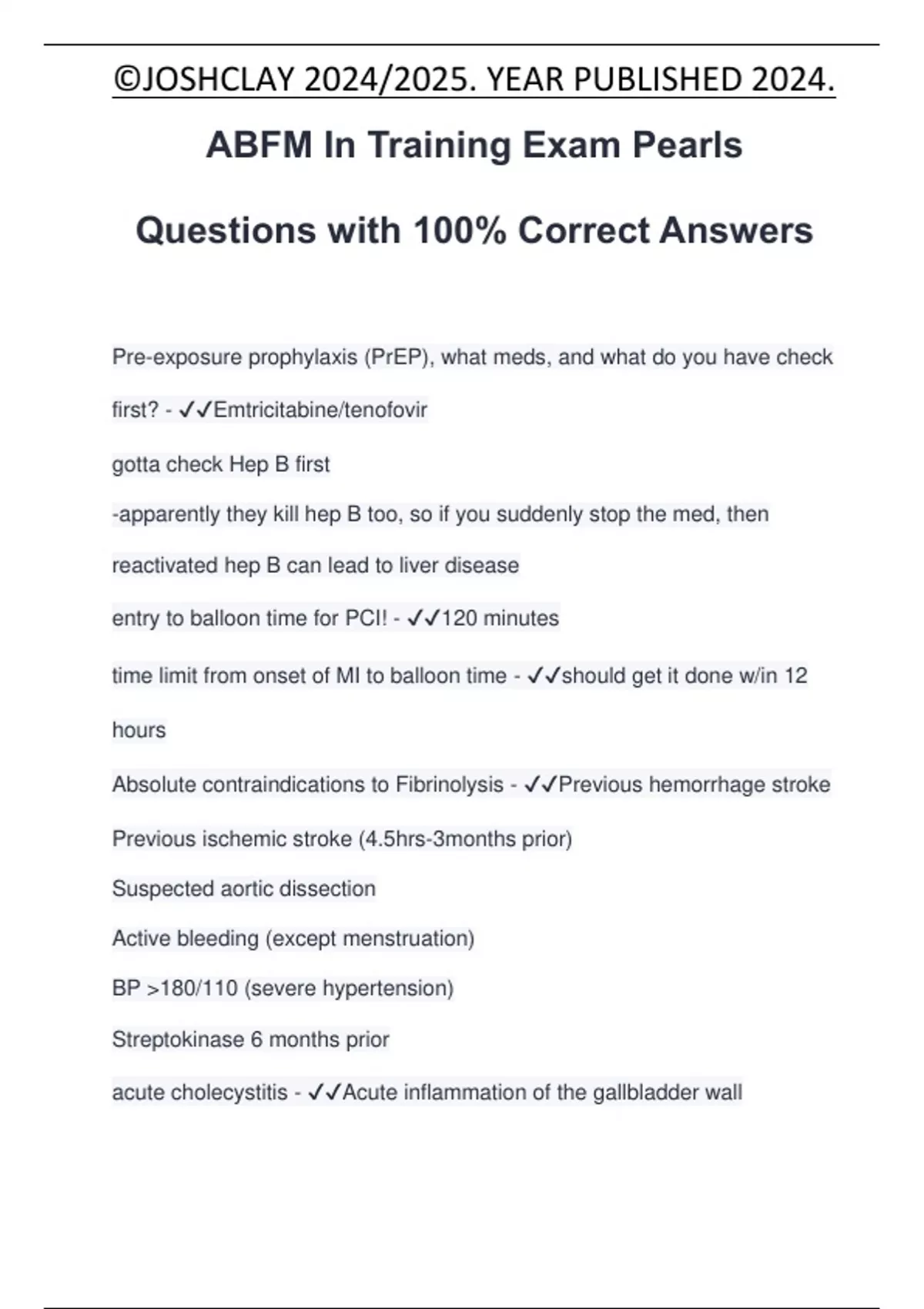 ©JOSHCLAY 2024/2025. YEAR PUBLISHED 2024.

ABFM In Training Exam Pearls

Questions with 100% Correct Answers

Pre-exposure prophylaxis (PrEP), what meds, and what do you have check first? - ✓✓Emtricitabine/tenofovir

gotta check Hep B first

-apparently they kill hep B too, so if you suddenly stop the med, then reactivated hep B can lead to liver disease

entry to balloon time for PCI! - ✓✓120 minutes

time limit from onset of MI to balloon time - ✓✓should get it done w/in 12 hours

Absolute contraindications to Fibrinolysis - ✓✓Previous hemorrhage stroke

Previous ischemic stroke (4.5hrs-3months prior)

Suspected aortic dissection

Active bleeding (except menstruation)

BP >180/110 (severe hypertension)

Streptokinase 6 months prior

acute cholecystitis - ✓✓Acute inflammation of the gallbladder wall